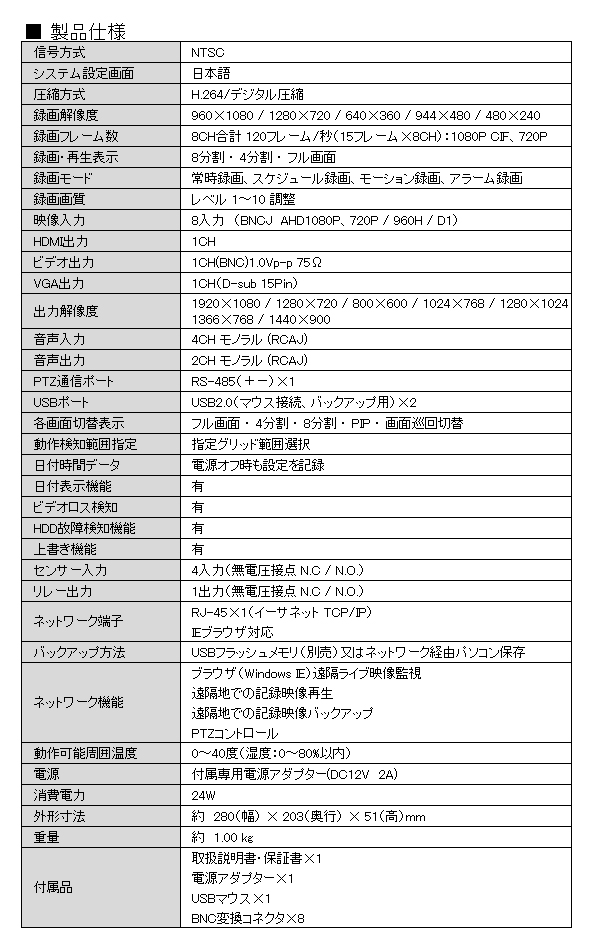 ■ 製品仕様

| | |
|---|---|
| 信号方式 | NTSC |
| システム設定画面 | 日本語 |
| 圧縮方式 | H.264/デジタル圧縮 |
| 録画解像度 | 960×1080 / 1280×720 / 640×360 / 944×480 / 480×240 |
| 録画フレーム数 | 8CH合計 120フレーム/秒(15フレーム×8CH):1080P CIF、720P |
| 録画・再生表示 | 8分割・4分割・フル画面 |
| 録画モード | 常時録画、スケジュール録画、モーション録画、アラーム録画 |
| 録画画質 | レベル 1~10 調整 |
| 映像入力 | 8入力 (BNCJ AHD1080P、720P / 960H / D1) |
| HDMI出力 | 1CH |
| ビデオ出力 | 1CH(BNC)1.0Vp-p 75Ω |
| VGA出力 | 1CH(D-sub 15Pin) |
| 出力解像度 | 1920×1080 / 1280×720 / 800×600 / 1024×768 / 1280×1024 1366×768 / 1440×900 |
| 音声入力 | 4CH モノラル (RCAJ) |
| 音声出力 | 2CH モノラル (RCAJ) |
| PTZ通信ポート | RS-485(+-)×1 |
| USBポート | USB2.0(マウス接続、バックアップ用)×2 |
| 各画面切替表示 | フル画面・4分割・8分割・PIP・画面巡回切替 |
| 動作検知範囲指定 | 指定グリッド範囲選択 |
| 日付時間データ | 電源オフ時も設定を記録 |
| 日付表示機能 | 有 |
| ビデオロス検知 | 有 |
| HDD故障検知機能 | 有 |
| 上書き機能 | 有 |
| センサー入力 | 4入力(無電圧接点 N.C / N.O.) |
| リレー出力 | 1出力(無電圧接点 N.C / N.O.) |
| ネットワーク端子 | RJ-45×1(イーサネット TCP/IP) IEブラウザ対応 |
| バックアップ方法 | USBフラッシュメモリ(別売)又はネットワーク経由パソコン保存 |
| ネットワーク機能 | ブラウザ(Windows IE)遠隔ライブ映像監視 遠隔地での記録映像再生 遠隔地での記録映像バックアップ PTZコントロール |
| 動作可能周囲温度 | 0~40度(湿度:0~80%以内) |
| 電源 | 付属専用電源アダプター(DC12V 2A) |
| 消費電力 | 24W |
| 外形寸法 | 約 280(幅) × 203(奥行) × 51(高)mm |
| 重量 | 約 1.00 kg |
| 付属品 | 取扱説明書・保証書×1 電源アダプター×1 USBマウス×1 BNC変換コネクタ×8 |